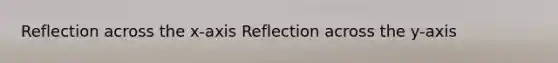 Reflection across the x-axis Reflection across the y-axis